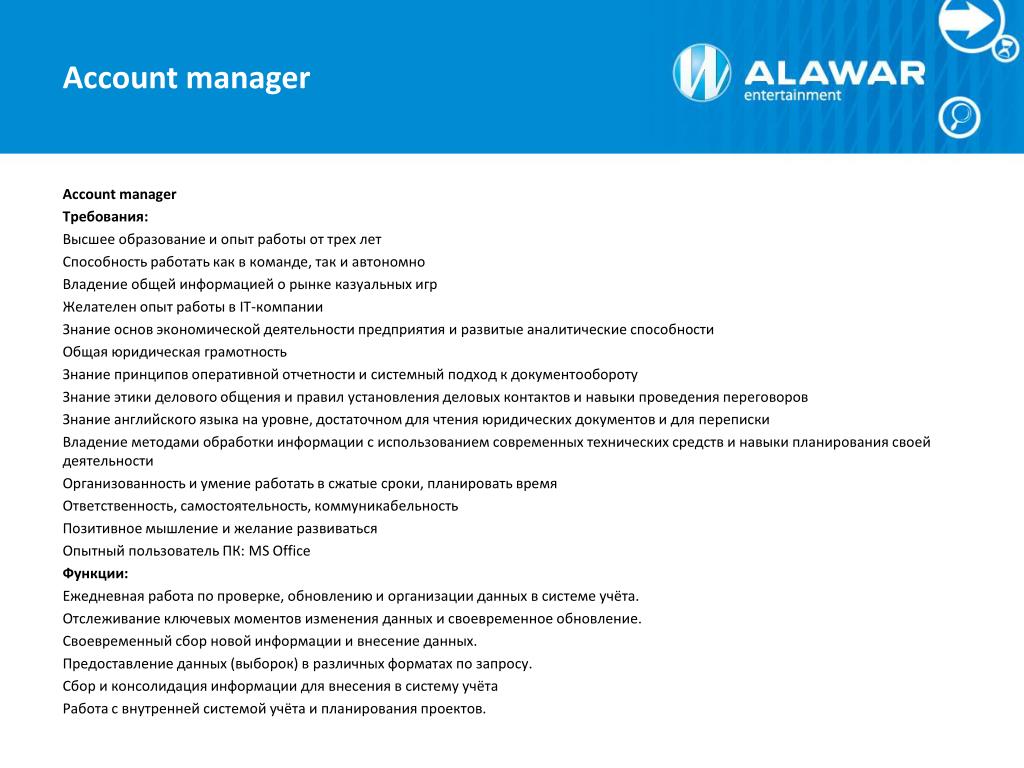 Account manager

ALAWAR
entertainment

Account manager
Требования:
Высшее образование и опыт работы от трех лет
Способность работать как в команде, так и автономно
Владение общей информацией о рынке казуальных игр
Желателен опыт работы в IT-компании
Знание основ экономической деятельности предприятия и развитые аналитические способности
Общая юридическая грамотность
Знание принципов оперативной отчетности и системный подход к документообороту
Знание этики делового общения и правил установления деловых контактов и навыки проведения переговоров
Знание английского языка на уровне, достаточном для чтения юридических документов и для переписки
Владение методами обработки информации с использованием современных технических средств и навыки планирования своей деятельности
Организованность и умение работать в сжатые сроки, планировать время
Ответственность, самостоятельность, коммуникабельность
Позитивное мышление и желание развиваться
Опытный пользователь ПК: MS Office
Функции:
Ежедневная работа по проверке, обновлению и организации данных в системе учёта.
Отслеживание ключевых моментов изменения данных и своевременное обновление.
Своевременный сбор новой информации и внесение данных.
Предоставление данных (выборок) в различных форматах по запросу.
Сбор и консолидация информации для внесения в систему учёта
Работа с внутренней системой учёта и планирования проектов.